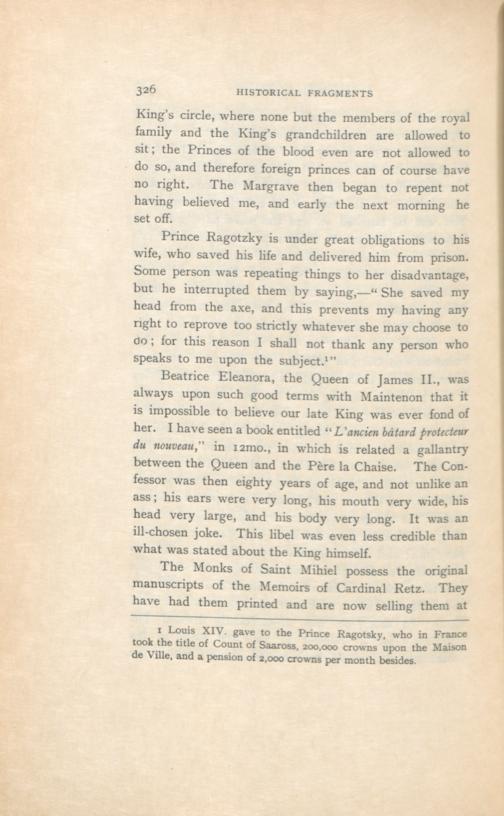 326 HISTORICAL FRAGMENTS

King's circle, where none but the members of the royal family and the King's grandchildren are allowed to sit; the Princes of the blood even are not allowed to do so, and therefore foreign princes can of course have no right. The Margrave then began to repent not having believed me, and early the next morning he set off.

Prince Ragotzky is under great obligations to his wife, who saved his life and delivered him from prison. Some person was repeating things to her disadvantage, but he interrupted them by saying,—"She saved my head from the axe, and this prevents my having any right to reprove too strictly whatever she may choose to do; for this reason I shall not thank any person who speaks to me upon the subject.$^{1}$"

Beatrice Eleanora, the Queen of James II., was always upon such good terms with Maintenon that it is impossible to believe our late King was ever fond of her. I have seen a book entitled "L'ancien bâtard protecteur du nouveau," in 12mo., in which is related a gallantry between the Queen and the Père la Chaise. The Confessor was then eighty years of age, and not unlike an ass; his ears were very long, his mouth very wide, his head very large, and his body very long. It was an ill-chosen joke. This libel was even less credible than what was stated about the King himself.

The Monks of Saint Mihiel possess the original manuscripts of the Memoirs of Cardinal Retz. They have had them printed and are now selling them at

1 Louis XIV. gave to the Prince Ragotsky, who in France took the title of Count of Saaross, 200,000 crowns upon the Maison de Ville, and a pension of 2,000 crowns per month besides.